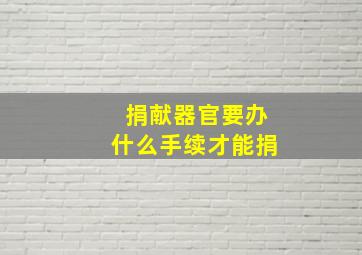 捐献器官要办
什么手续才能捐